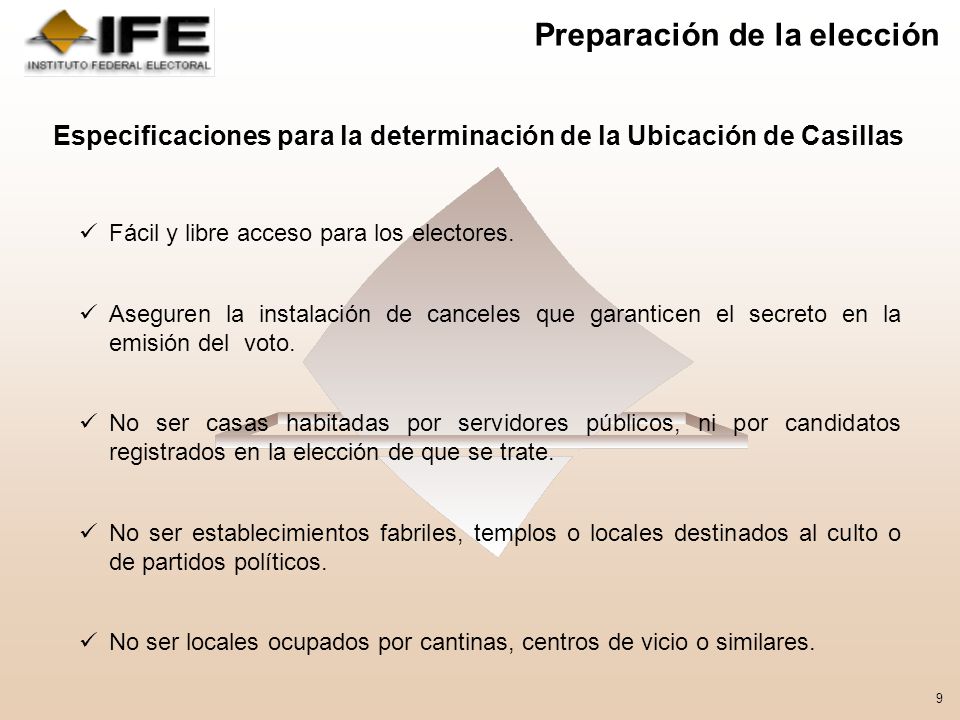 IFE
INSTITUTO FEDERAL ELECTORAL

Preparación de la elección

Especificaciones para la determinación de la Ubicación de Casillas

✓ Fácil y libre acceso para los electores.

✓ Aseguren la instalación de canceles que garanticen el secreto en la emisión del voto.

✓ No ser casas habitadas por servidores públicos, ni por candidatos registrados en la elección de que se trate.

✓ No ser establecimientos fabriles, templos o locales destinados al culto o de partidos políticos.

✓ No ser locales ocupados por cantinas, centros de vicio o similares.

9